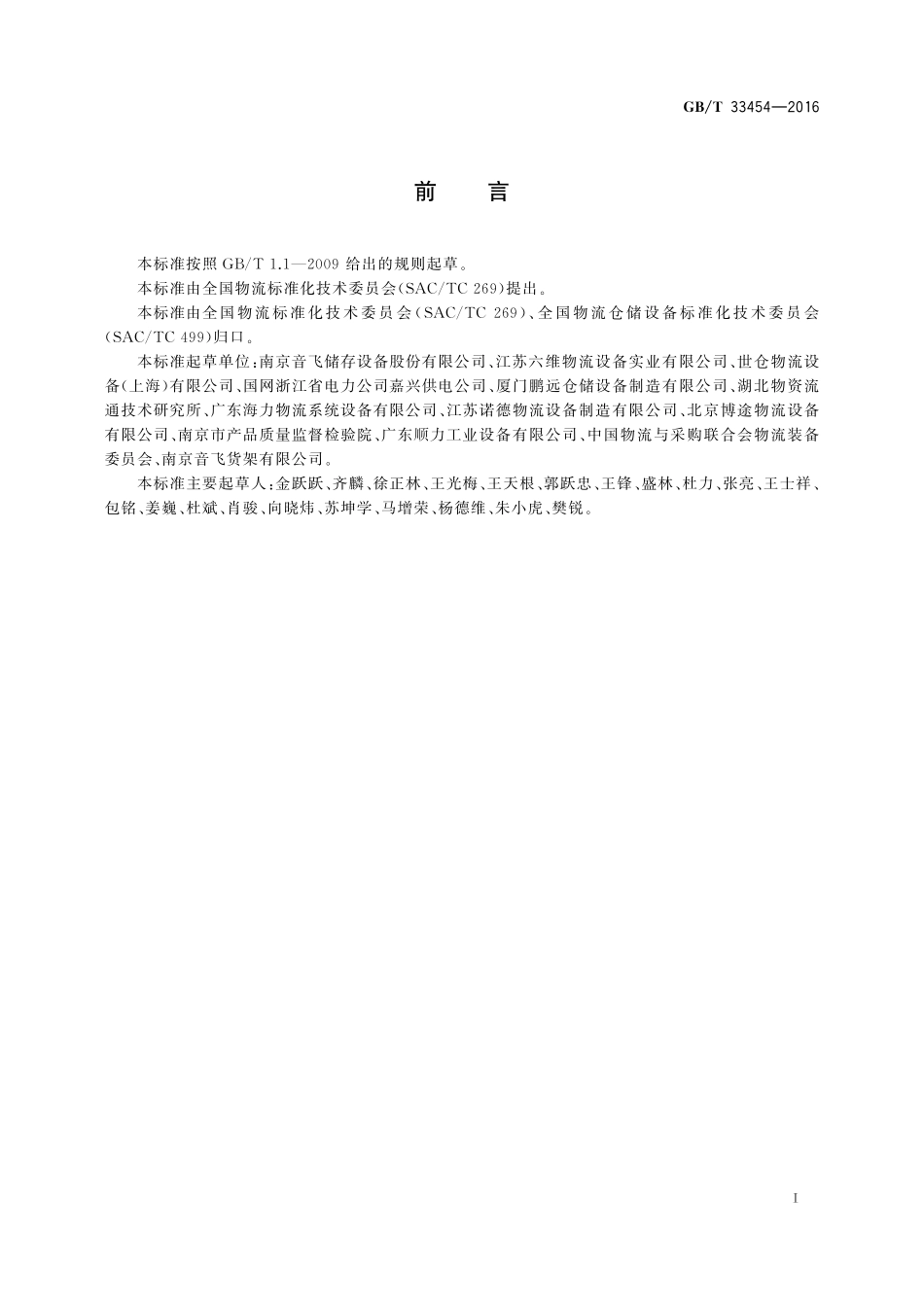 GB/T 33454—2016

前　言

本标准按照 GB/T 1.1—2009 给出的规则起草。

本标准由全国物流标准化技术委员会(SAC/TC 269)提出。

本标准由全国物流标准化技术委员会(SAC/TC 269)、全国物流仓储设备标准化技术委员会(SAC/TC 499)归口。

本标准起草单位:南京音飞储存设备股份有限公司、江苏六维物流设备实业有限公司、世仓物流设备(上海)有限公司、国网浙江省电力公司嘉兴供电公司、厦门鹏远仓储设备制造有限公司、湖北物资流通技术研究所、广东海力物流系统设备有限公司、江苏诺德物流设备制造有限公司、北京博途物流设备有限公司、南京市产品质量监督检验院、广东顺力工业设备有限公司、中国物流与采购联合会物流装备委员会、南京音飞货架有限公司。

本标准主要起草人:金跃跃、齐麟、徐正林、王光梅、王天根、郭跃忠、王锋、盛林、杜力、张亮、王士祥、包铭、姜巍、杜斌、肖骏、向晓炜、苏坤学、马增荣、杨德维、朱小虎、樊锐。

I